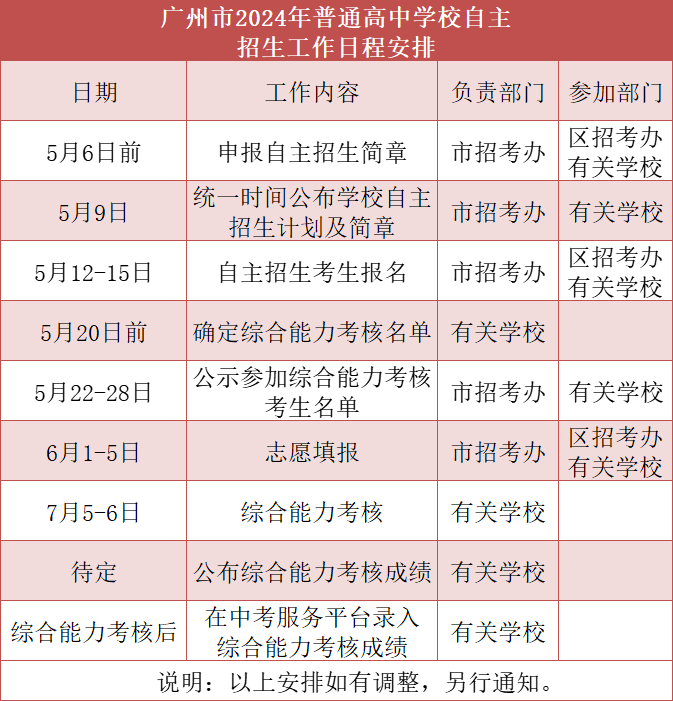 广州市2024年普通高中学校自主招生工作日程安排

| 日期 | 工作内容 | 负责部门 | 参加部门 |
|---|---|---|---|
| 5月6日前 | 申报自主招生简章 | 市招考办 | 区招考办 有关学校 |
| 5月9日 | 统一时间公布学校自主招生计划及简章 | 市招考办 | 有关学校 |
| 5月12-15日 | 自主招生考生报名 | 市招考办 | 区招考办 有关学校 |
| 5月20日前 | 确定综合能力考核名单 | 有关学校 | |
| 5月22-28日 | 公示参加综合能力考核考生名单 | 市招考办 | 有关学校 |
| 6月1-5日 | 志愿填报 | 市招考办 | 区招考办 有关学校 |
| 7月5-6日 | 综合能力考核 | 有关学校 | |
| 待定 | 公布综合能力考核成绩 | 有关学校 | |
| 综合能力考核后 | 在中考服务平台录入综合能力考核成绩 | 有关学校 | |

说明：以上安排如有调整，另行通知。